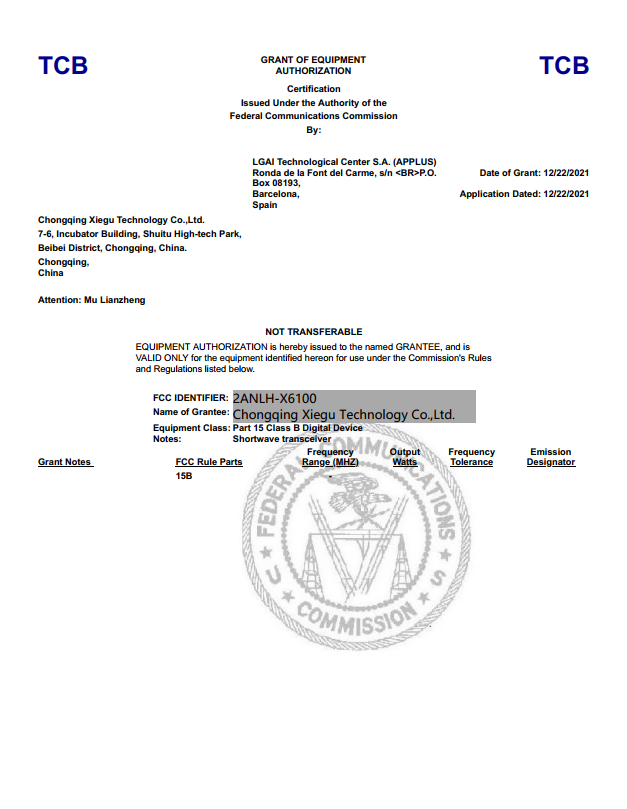 TCB

GRANT OF EQUIPMENT AUTHORIZATION

TCB

Certification
Issued Under the Authority of the
Federal Communications Commission
By:

LGAI Technological Center S.A. (APPLUS)
Ronda de la Font del Carme, s/n <BR>P.O. Box 08193,
Barcelona,
Spain

Date of Grant: 12/22/2021

Application Dated: 12/22/2021

Chongqing Xiegu Technology Co.,Ltd.
7-6, Incubator Building, Shuitu High-tech Park,
Beibei District, Chongqing, China.
Chongqing,
China

Attention: Mu Lianzheng

NOT TRANSFERABLE

EQUIPMENT AUTHORIZATION is hereby issued to the named GRANTEE, and is VALID ONLY for the equipment identified hereon for use under the Commission's Rules and Regulations listed below.

FCC IDENTIFIER: 2ANLH-X6100
Name of Grantee: Chongqing Xiegu Technology Co.,Ltd.
Equipment Class: Part 15 Class B Digital Device
Notes: Shortwave transceiver

| Grant Notes | FCC Rule Parts | Frequency Range (MHZ) | Output Watts | Frequency Tolerance | Emission Designator |
|---|---|---|---|---|---|
| | 15B | - | | | |

FEDERAL COMMUNICATIONS COMMISSION
U S